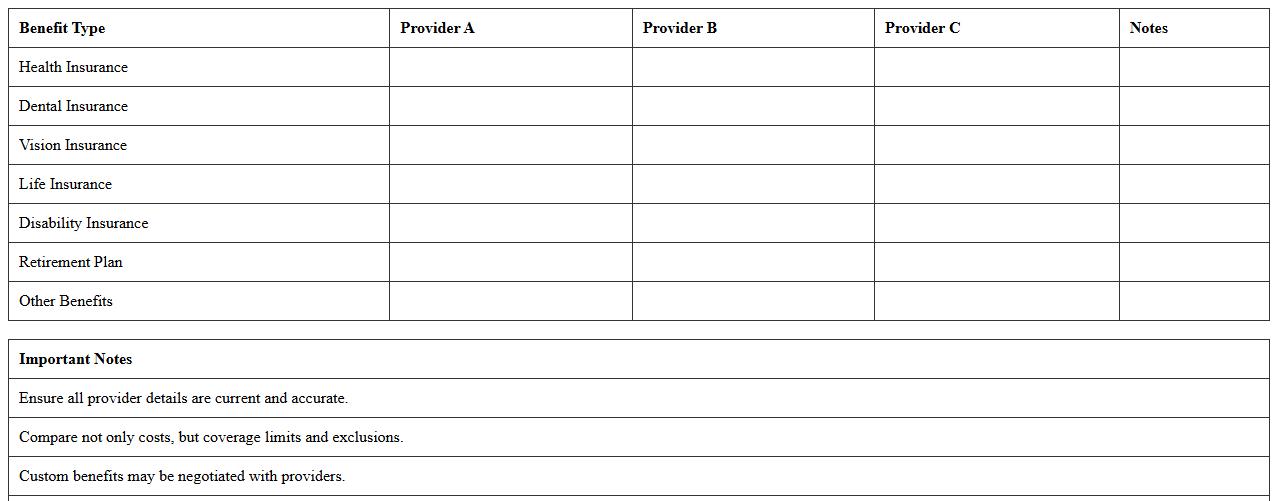 | Benefit Type | Provider A | Provider B | Provider C | Notes |
|---|---|---|---|---|
| Health Insurance | | | | |
| Dental Insurance | | | | |
| Vision Insurance | | | | |
| Life Insurance | | | | |
| Disability Insurance | | | | |
| Retirement Plan | | | | |
| Other Benefits | | | | |

| Important Notes |
|---|
| Ensure all provider details are current and accurate. |
| Compare not only costs, but coverage limits and exclusions. |
| Custom benefits may be negotiated with providers. |